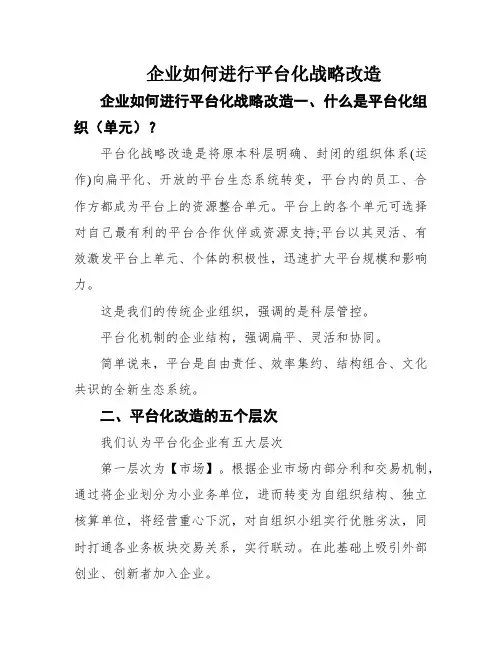 企业如何进行平台化战略改造

企业如何进行平台化战略改造一、什么是平台化组织（单元）？

平台化战略改造是将原本科层明确、封闭的组织体系(运作)向扁平化、开放的平台生态系统转变，平台内的员工、合作方都成为平台上的资源整合单元。平台上的各个单元可选择对自己最有利的平台合作伙伴或资源支持;平台以其灵活、有效激发平台上单元、个体的积极性，迅速扩大平台规模和影响力。

这是我们的传统企业组织，强调的是科层管控。

平台化机制的企业结构，强调扁平、灵活和协同。

简单说来，平台是自由责任、效率集约、结构组合、文化共识的全新生态系统。

二、平台化改造的五个层次

我们认为平台化企业有五大层次

第一层次为【市场】。根据企业市场内部分利和交易机制，通过将企业划分为小业务单位，进而转变为自组织结构、独立核算单位，将经营重心下沉，对自组织小组实行优胜劣汰，同时打通各业务板块交易关系，实行联动。在此基础上吸引外部创业、创新者加入企业。